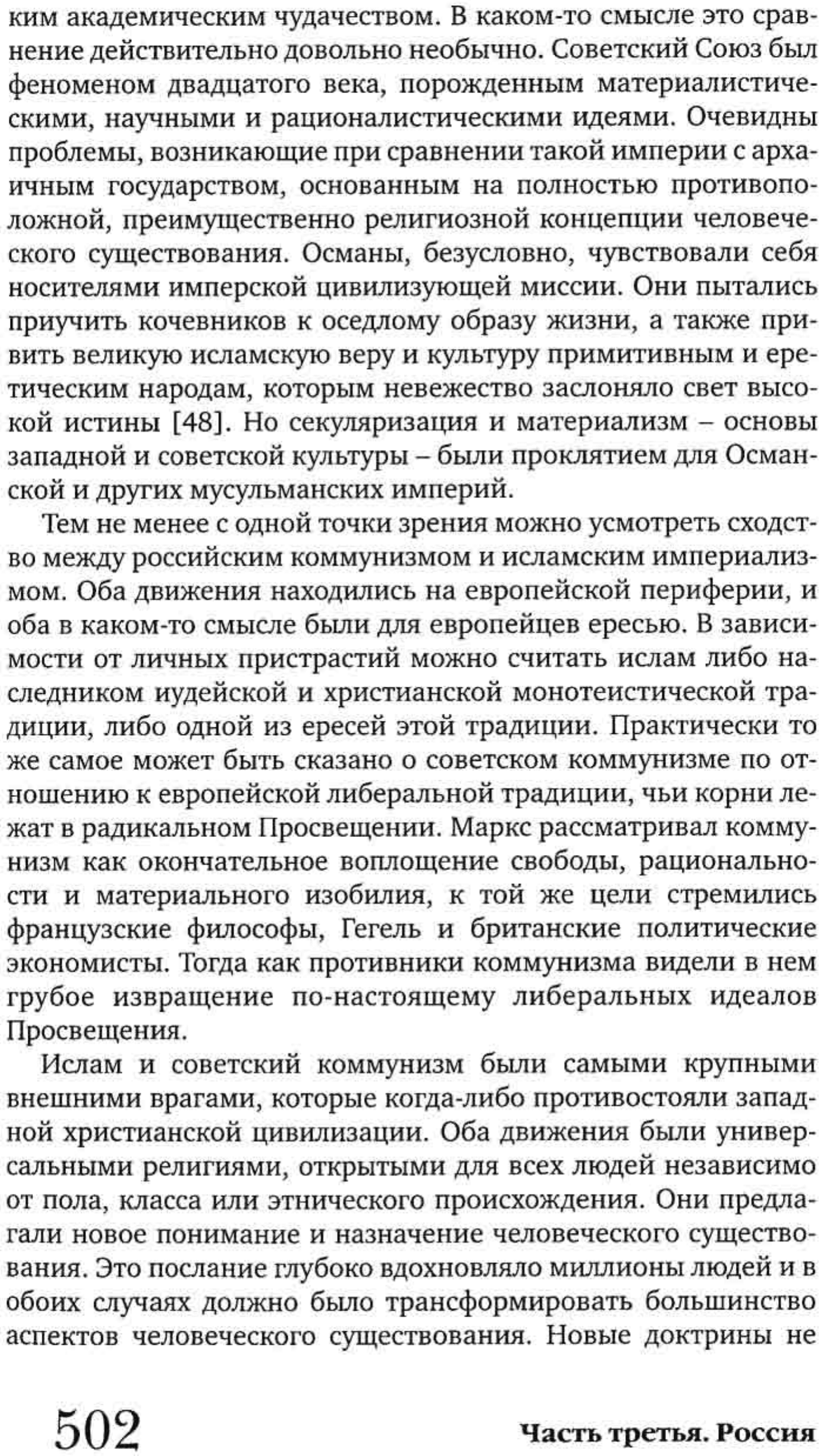 ким академическим чудачеством. В каком-то смысле это сравнение действительно довольно необычно. Советский Союз был феноменом двадцатого века, порожденным материалистическими, научными и рационалистическими идеями. Очевидны проблемы, возникающие при сравнении такой империи с архаичным государством, основанным на полностью противоположной, преимущественно религиозной концепции человеческого существования. Османы, безусловно, чувствовали себя носителями имперской цивилизующей миссии. Они пытались приучить кочевников к оседлому образу жизни, а также привить великую исламскую веру и культуру примитивным и еретическим народам, которым невежество заслоняло свет высокой истины [48]. Но секуляризация и материализм – основы западной и советской культуры – были проклятием для Османской и других мусульманских империй.

Тем не менее с одной точки зрения можно усмотреть сходство между российским коммунизмом и исламским империализмом. Оба движения находились на европейской периферии, и оба в каком-то смысле были для европейцев ересью. В зависимости от личных пристрастий можно считать ислам либо наследником иудейской и христианской монотеистической традиции, либо одной из ересей этой традиции. Практически то же самое может быть сказано о советском коммунизме по отношению к европейской либеральной традиции, чьи корни лежат в радикальном Просвещении. Маркс рассматривал коммунизм как окончательное воплощение свободы, рациональности и материального изобилия, к той же цели стремились французские философы, Гегель и британские политические экономисты. Тогда как противники коммунизма видели в нем грубое извращение по-настоящему либеральных идеалов Просвещения.

Ислам и советский коммунизм были самыми крупными внешними врагами, которые когда-либо противостояли западной христианской цивилизации. Оба движения были универсальными религиями, открытыми для всех людей независимо от пола, класса или этнического происхождения. Они предлагали новое понимание и назначение человеческого существования. Это послание глубоко вдохновляло миллионы людей и в обоих случаях должно было трансформировать большинство аспектов человеческого существования. Новые доктрины не

502 Часть третья. Россия